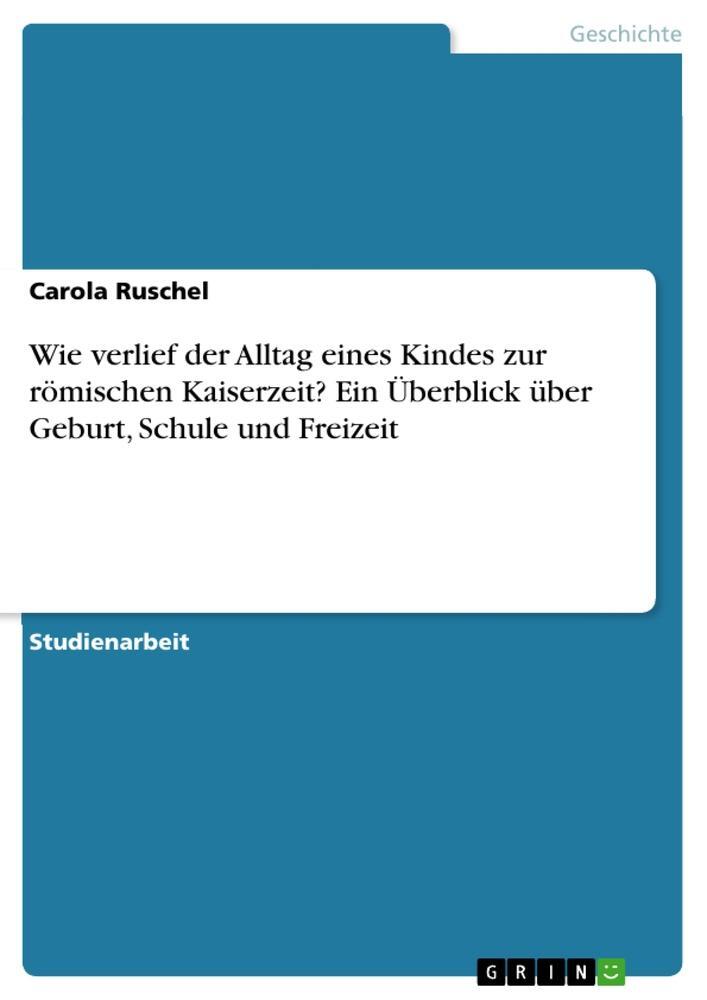 Geschichte

Carola Ruschel

Wie verlief der Alltag eines Kindes zur römischen Kaiserzeit? Ein Überblick über Geburt, Schule und Freizeit

Studienarbeit

GRIN